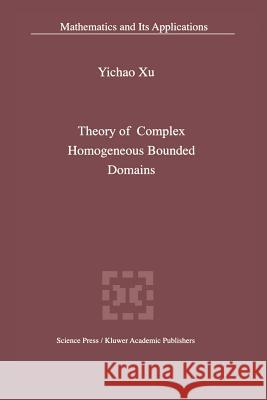 Mathematics and Its Applications

Yichao Xu

Theory of Complex Homogeneous Bounded Domains

Science Press / Kluwer Academic Publishers

Kraina Książek